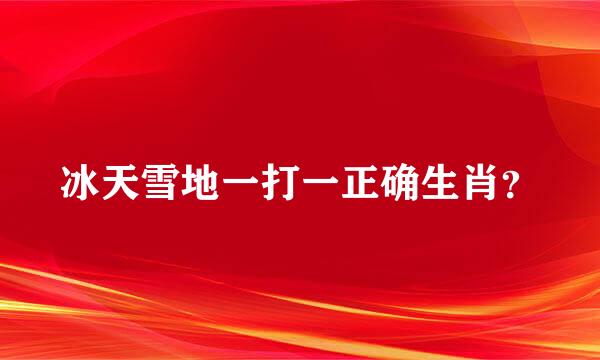 冰天雪地一打一正确生肖?